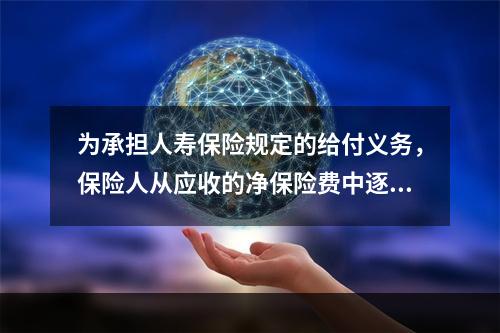 为承担人寿保险规定的给付义务，保险人从应收的净保险费中逐...